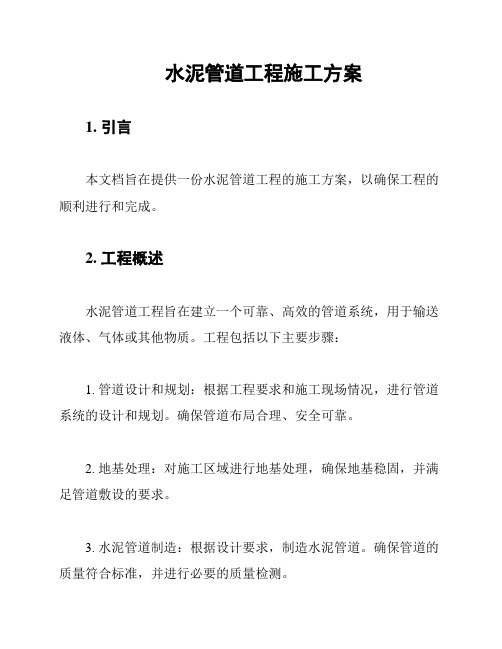 水泥管道工程施工方案

1. 引言

本文档旨在提供一份水泥管道工程的施工方案，以确保工程的顺利进行和完成。

2. 工程概述

水泥管道工程旨在建立一个可靠、高效的管道系统，用于输送液体、气体或其他物质。工程包括以下主要步骤：

1. 管道设计和规划：根据工程要求和施工现场情况，进行管道系统的设计和规划。确保管道布局合理、安全可靠。

2. 地基处理：对施工区域进行地基处理，确保地基稳固，并满足管道敷设的要求。

3. 水泥管道制造：根据设计要求，制造水泥管道。确保管道的质量符合标准，并进行必要的质量检测。